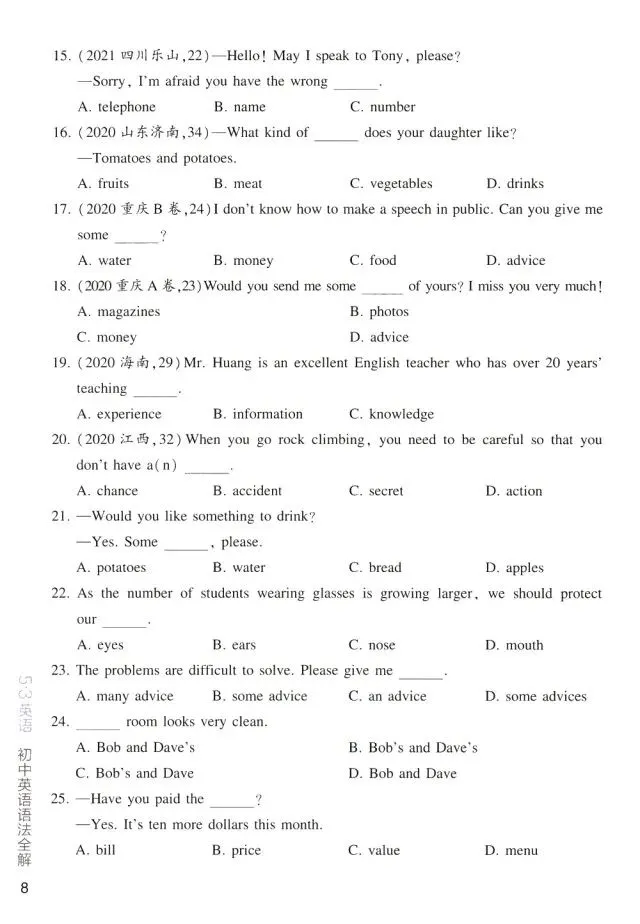 15. (2021 四川乐山,22)—Hello! May I speak to Tony, please?
—Sorry, I'm afraid you have the wrong ______.
A. telephone B. name C. number

16. (2020 山东济南,34)—What kind of ______ does your daughter like?
—Tomatoes and potatoes.
A. fruits B. meat C. vegetables D. drinks

17. (2020 重庆 B 卷,24) I don't know how to make a speech in public. Can you give me some ______?
A. water B. money C. food D. advice

18. (2020 重庆 A 卷,23) Would you send me some ______ of yours? I miss you very much!
A. magazines B. photos
C. money D. advice

19. (2020 海南,29) Mr. Huang is an excellent English teacher who has over 20 years' teaching ______.
A. experience B. information C. knowledge

20. (2020 江西,32) When you go rock climbing, you need to be careful so that you don't have a(n) ______.
A. chance B. accident C. secret D. action

21. —Would you like something to drink?
—Yes. Some ______, please.
A. potatoes B. water C. bread D. apples

22. As the number of students wearing glasses is growing larger, we should protect our ______.
A. eyes B. ears C. nose D. mouth

23. The problems are difficult to solve. Please give me ______.
A. many advice B. some advice C. an advice D. some advices

24. ______ room looks very clean.
A. Bob and Dave's B. Bob's and Dave's
C. Bob's and Dave D. Bob and Dave

25. —Have you paid the ______?
—Yes. It's ten more dollars this month.
A. bill B. price C. value D. menu

5·3 英语 初中英语语法全解

8